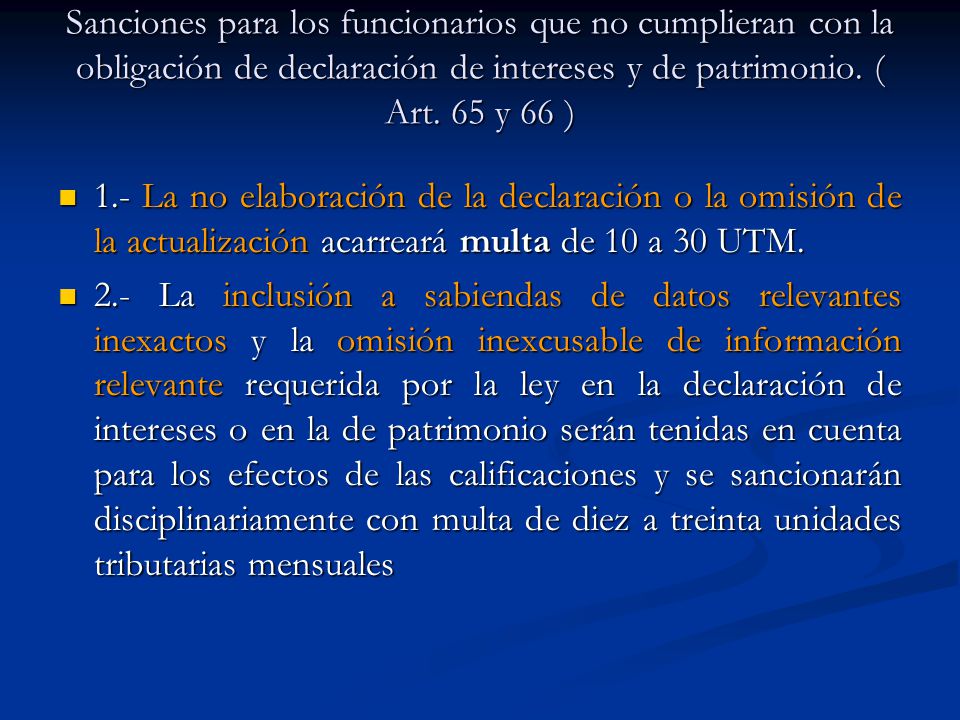 Sanciones para los funcionarios que no cumplieran con la obligación de declaración de intereses y de patrimonio. ( Art. 65 y 66 )

1.- La no elaboración de la declaración o la omisión de la actualización acarreará multa de 10 a 30 UTM.

2.- La inclusión a sabiendas de datos relevantes inexactos y la omisión inexcusable de información relevante requerida por la ley en la declaración de intereses o en la de patrimonio serán tenidas en cuenta para los efectos de las calificaciones y se sancionarán disciplinariamente con multa de diez a treinta unidades tributarias mensuales